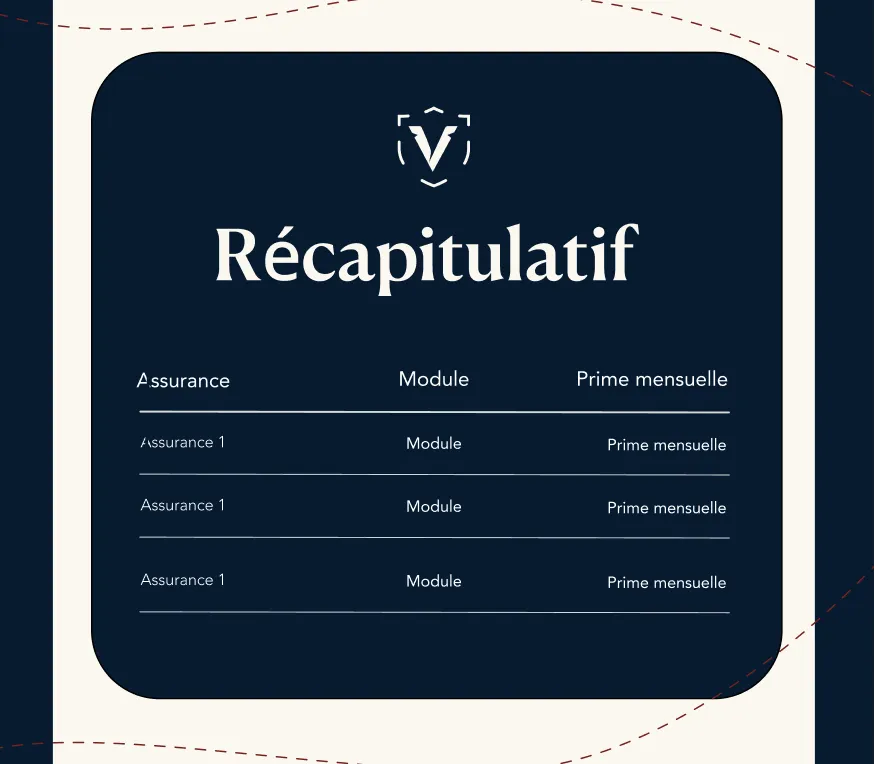 V

Récapitulatif

| Assurance | Module | Prime mensuelle |
|---|---|---|
| Assurance 1 | Module | Prime mensuelle |
| Assurance 1 | Module | Prime mensuelle |
| Assurance 1 | Module | Prime mensuelle |